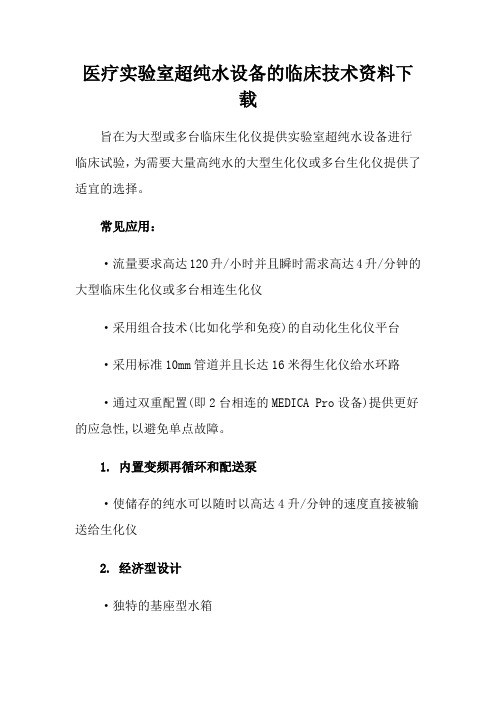 医疗实验室超纯水设备的临床技术资料下载

旨在为大型或多台临床生化仪提供实验室超纯水设备进行临床试验,为需要大量高纯水的大型生化仪或多台生化仪提供了适宜的选择。

常见应用:

·流量要求高达120升/小时并且瞬时需求高达4升/分钟的大型临床生化仪或多台相连生化仪

·采用组合技术(比如化学和免疫)的自动化生化仪平台

·采用标准10mm管道并且长达16米得生化仪给水环路

·通过双重配置(即2台相连的MEDICA Pro设备)提供更好的应急性,以避免单点故障。

1. 内置变频再循环和配送泵

·使储存的纯水可以随时以高达4升/分钟的速度直接被输送给生化仪

2. 经济型设计

·独特的基座型水箱